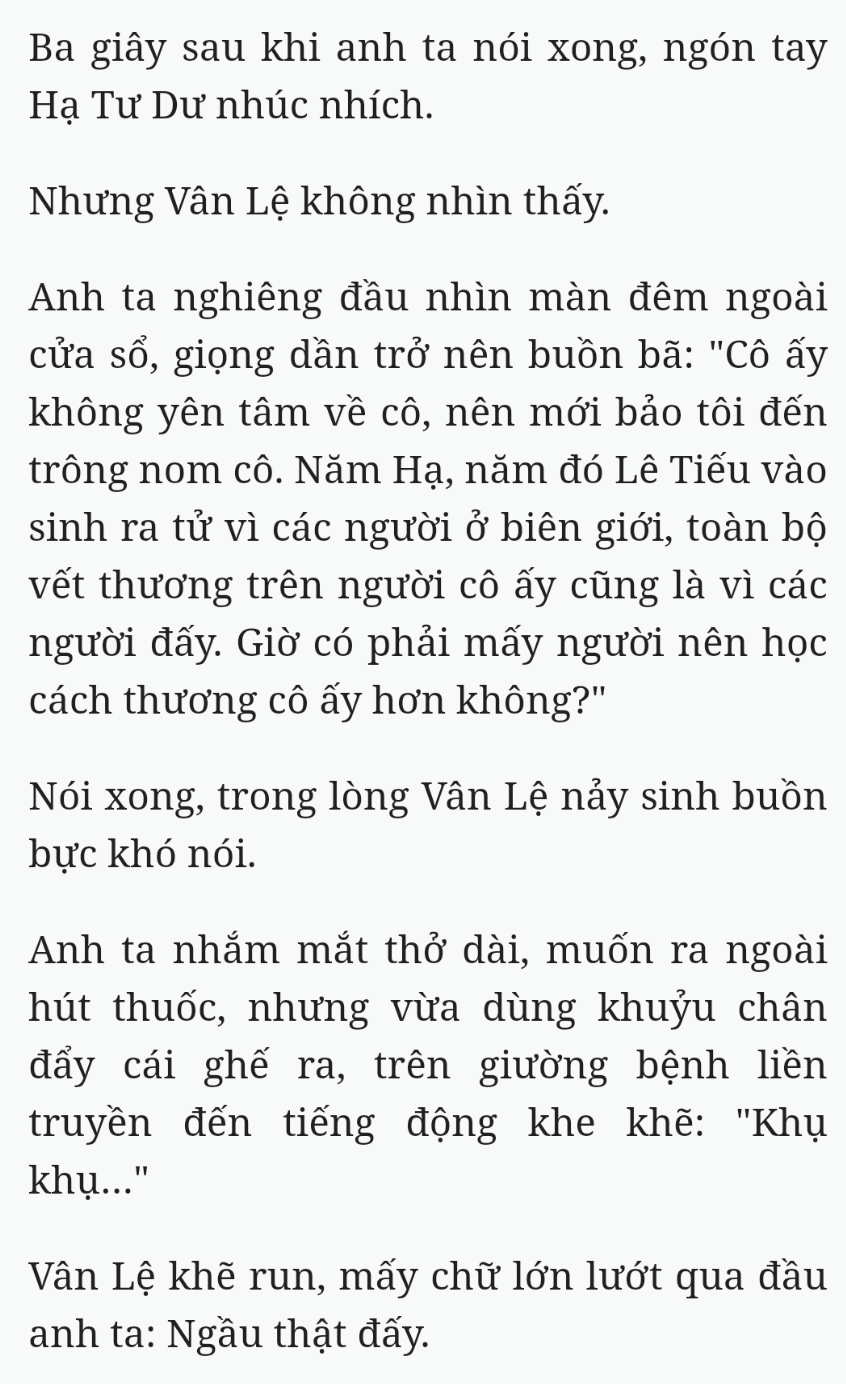 Ba giây sau khi anh ta nói xong, ngón tay Hạ Tư Dư nhúc nhích.

Nhưng Vân Lệ không nhìn thấy.

Anh ta nghiêng đầu nhìn màn đêm ngoài cửa sổ, giọng dần trở nên buồn bã: "Cô ấy không yên tâm về cô, nên mới bảo tôi đến trông nom cô. Năm Hạ, năm đó Lê Tiếu vào sinh ra tử vì các người ở biên giới, toàn bộ vết thương trên người cô ấy cũng là vì các người đấy. Giờ có phải mấy người nên học cách thương cô ấy hơn không?"

Nói xong, trong lòng Vân Lệ nảy sinh buồn bực khó nói.

Anh ta nhắm mắt thở dài, muốn ra ngoài hút thuốc, nhưng vừa dùng khuỷu chân đẩy cái ghế ra, trên giường bệnh liền truyền đến tiếng động khe khẽ: "Khụ khụ..."

Vân Lệ khẽ run, mấy chữ lớn lướt qua đầu anh ta: Ngầu thật đấy.